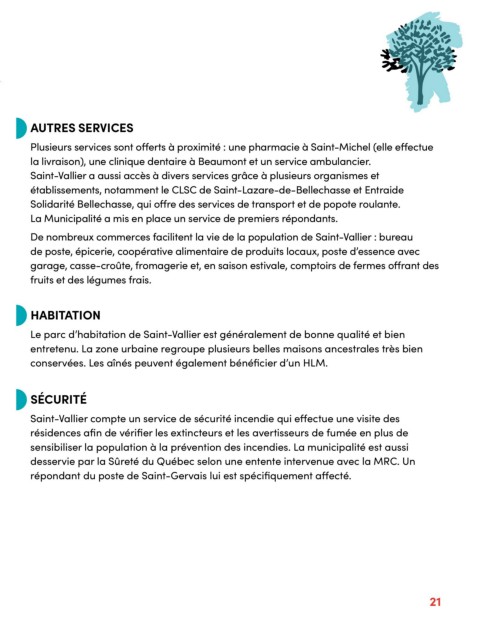 AUTRES SERVICES

Plusieurs services sont offerts à proximité : une pharmacie à Saint-Michel (elle effectue la livraison), une clinique dentaire à Beaumont et un service ambulancier.
Saint-Vallier a aussi accès à divers services grâce à plusieurs organismes et établissements, notamment le CLSC de Saint-Lazare-de-Bellechasse et Entraide Solidarité Bellechasse, qui offre des services de transport et de popote roulante.
La Municipalité a mis en place un service de premiers répondants.

De nombreux commerces facilitent la vie de la population de Saint-Vallier : bureau de poste, épicerie, coopérative alimentaire de produits locaux, poste d'essence avec garage, casse-croûte, fromagerie et, en saison estivale, comptoirs de fermes offrant des fruits et des légumes frais.

HABITATION

Le parc d'habitation de Saint-Vallier est généralement de bonne qualité et bien entretenu. La zone urbaine regroupe plusieurs belles maisons ancestrales très bien conservées. Les aînés peuvent également bénéficier d'un HLM.

SÉCURITÉ

Saint-Vallier compte un service de sécurité incendie qui effectue une visite des résidences afin de vérifier les extincteurs et les avertisseurs de fumée en plus de sensibiliser la population à la prévention des incendies. La municipalité est aussi desservie par la Sûreté du Québec selon une entente intervenue avec la MRC. Un répondant du poste de Saint-Gervais lui est spécifiquement affecté.

21